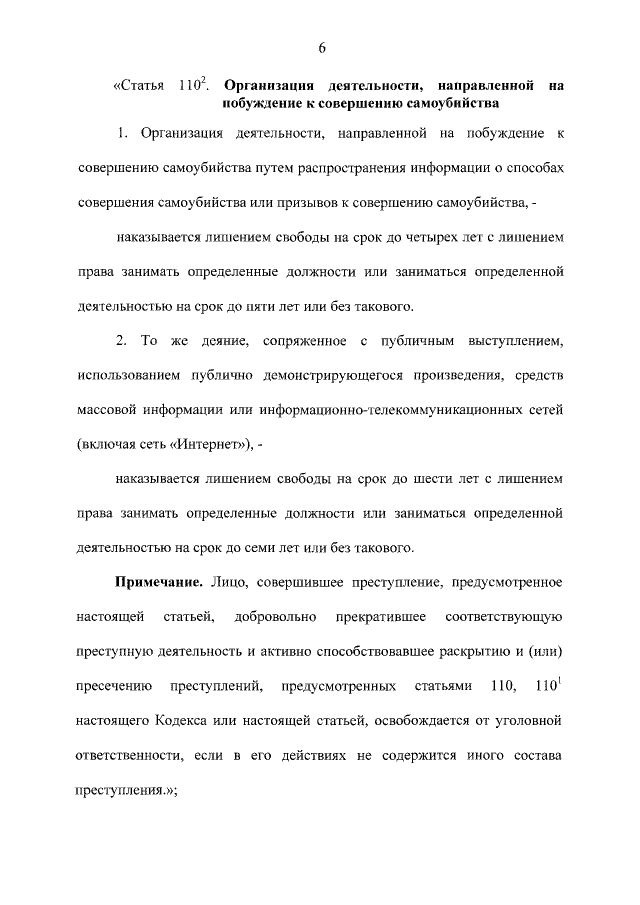 6

«Статья $110^2$. Организация деятельности, направленной на побуждение к совершению самоубийства

1. Организация деятельности, направленной на побуждение к совершению самоубийства путем распространения информации о способах совершения самоубийства или призывов к совершению самоубийства, -

наказывается лишением свободы на срок до четырех лет с лишением права занимать определенные должности или заниматься определенной деятельностью на срок до пяти лет или без такового.

2. То же деяние, сопряженное с публичным выступлением, использованием публично демонстрирующегося произведения, средств массовой информации или информационно-телекоммуникационных сетей (включая сеть «Интернет»), -

наказывается лишением свободы на срок до шести лет с лишением права занимать определенные должности или заниматься определенной деятельностью на срок до семи лет или без такового.

Примечание. Лицо, совершившее преступление, предусмотренное настоящей статьей, добровольно прекратившее соответствующую преступную деятельность и активно способствовавшее раскрытию и (или) пресечению преступлений, предусмотренных статьями 110, $110^1$ настоящего Кодекса или настоящей статьей, освобождается от уголовной ответственности, если в его действиях не содержится иного состава преступления.»;